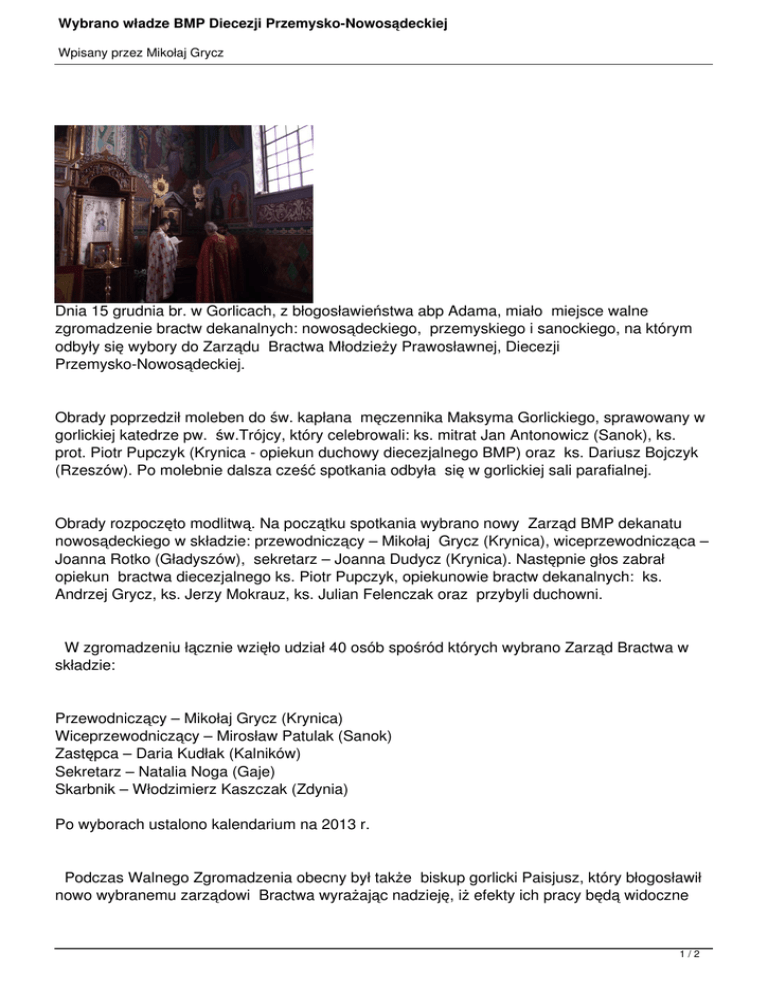 Wybrano władze BMP Diecezji Przemysko-Nowosądeckiej

Wpisany przez Mikołaj Grycz

Dnia 15 grudnia br. w Gorlicach, z błogosławieństwa abp Adama, miało miejsce walne zgromadzenie bractw dekanalnych: nowosądeckiego, przemyskiego i sanockiego, na którym odbyły się wybory do Zarządu Bractwa Młodzieży Prawosławnej, Diecezji Przemysko-Nowosądeckiej.

Obrady poprzedził moleben do św. kapłana męczennika Maksyma Gorlickiego, sprawowany w gorlickiej katedrze pw. św.Trójcy, który celebrowali: ks. mitrat Jan Antonowicz (Sanok), ks. prot. Piotr Pupczyk (Krynica - opiekun duchowy diecezjalnego BMP) oraz ks. Dariusz Bojczyk (Rzeszów). Po molebnie dalsza cześć spotkania odbyła się w gorlickiej sali parafialnej.

Obrady rozpoczęto modlitwą. Na początku spotkania wybrano nowy Zarząd BMP dekanatu nowosądeckiego w składzie: przewodniczący – Mikołaj Grycz (Krynica), wiceprzewodnicząca – Joanna Rotko (Gładyszów), sekretarz – Joanna Dudycz (Krynica). Następnie głos zabrał opiekun bractwa diecezjalnego ks. Piotr Pupczyk, opiekunowie bractw dekanalnych: ks. Andrzej Grycz, ks. Jerzy Mokrauz, ks. Julian Felenczak oraz przybyli duchowni.

W zgromadzeniu łącznie wzięło udział 40 osób spośród których wybrano Zarząd Bractwa w składzie:

Przewodniczący – Mikołaj Grycz (Krynica)
Wiceprzewodniczący – Mirosław Patulak (Sanok)
Zastępca – Daria Kudłak (Kalników)
Sekretarz – Natalia Noga (Gaje)
Skarbnik – Włodzimierz Kaszczak (Zdynia)

Po wyborach ustalono kalendarium na 2013 r.

Podczas Walnego Zgromadzenia obecny był także biskup gorlicki Paisjusz, który błogosławił nowo wybranemu zarządowi Bractwa wyrażając nadzieję, iż efekty ich pracy będą widoczne

1 / 2